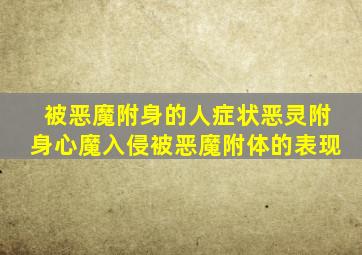 被恶魔附身的人症状恶灵附身心魔入侵被恶魔附体的表现